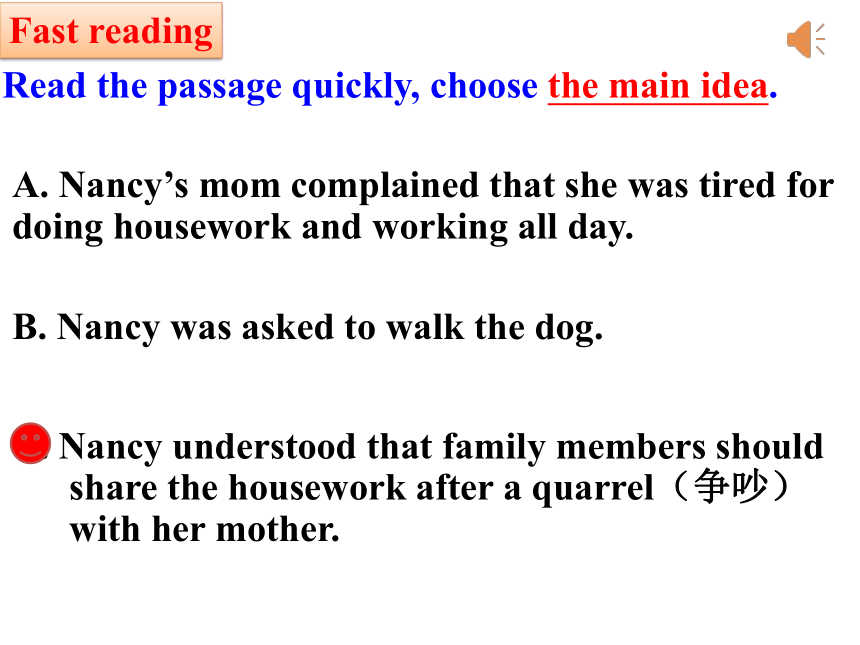 Fast reading

Read the passage quickly, choose the main idea.

A. Nancy's mom complained that she was tired for doing housework and working all day.

B. Nancy was asked to walk the dog.

Nancy understood that family members should share the housework after a quarrel（争吵）with her mother.